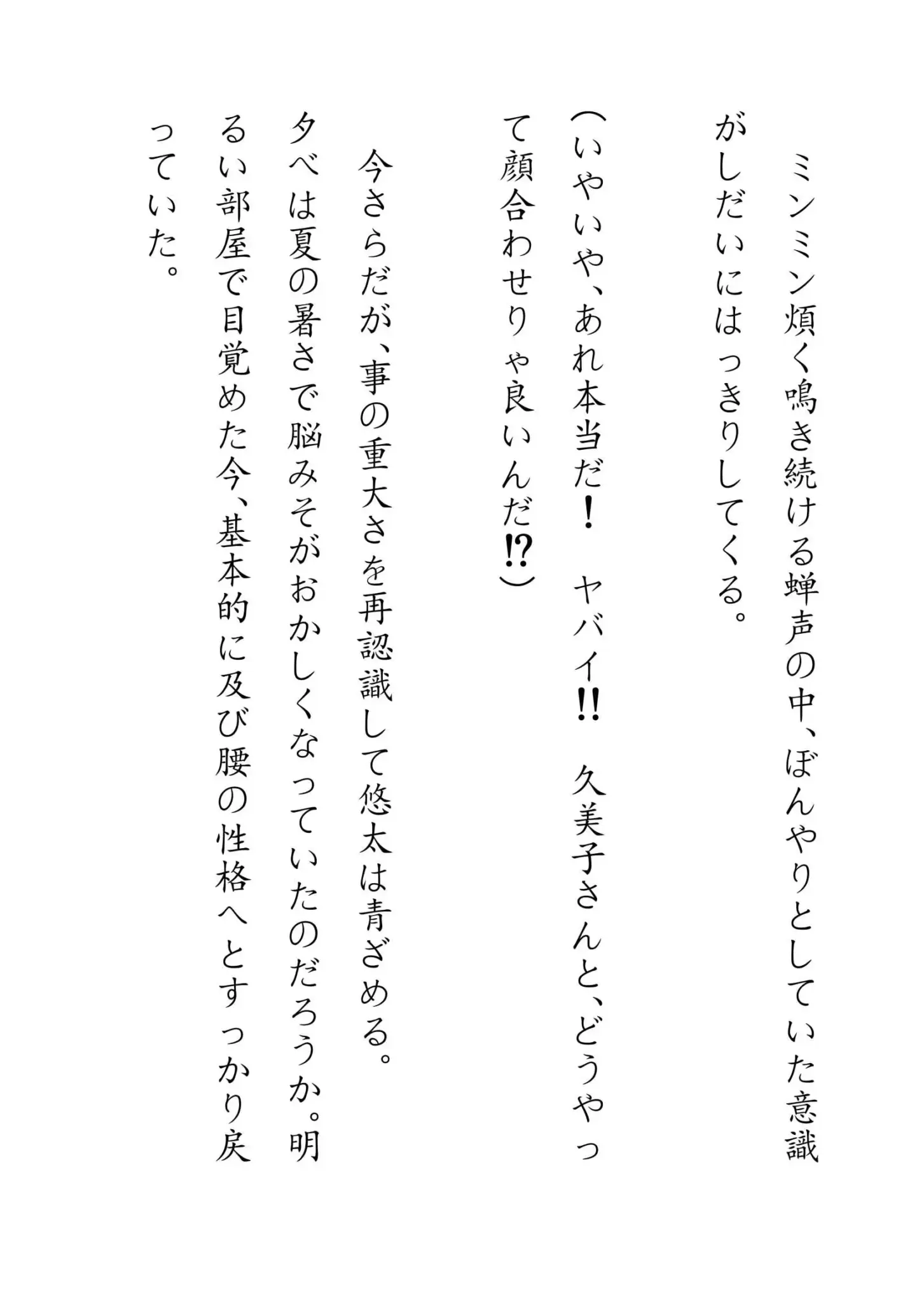 ミンミン煩く鳴き続ける蝉声の中、ぼんやりとしていた意識がしだいにはっきりしてくる。

（いやいや、あれ本当だ！　ヤバイ!!　久美子さんと、どうやって顔合わせりゃ良いんだ!?）

今さらだが、事の重大さを再認識して悠太は青ざめる。
夕べは夏の暑さで脳みそがおかしくなっていたのだろうか。明るい部屋で目覚めた今、基本的に及び腰の性格へとすっかり戻っていた。